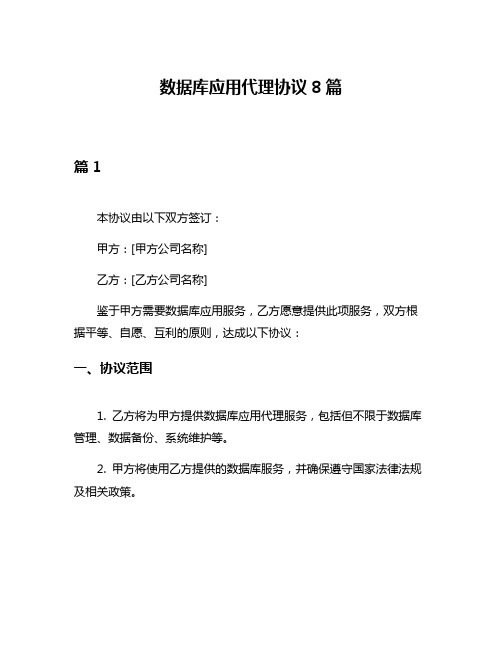 数据库应用代理协议 8 篇

篇 1

本协议由以下双方签订：

甲方：[甲方公司名称]

乙方：[乙方公司名称]

鉴于甲方需要数据库应用服务，乙方愿意提供此项服务，双方根据平等、自愿、互利的原则，达成以下协议：

一、协议范围

1. 乙方将为甲方提供数据库应用代理服务，包括但不限于数据库管理、数据备份、系统维护等。

2. 甲方将使用乙方提供的数据库服务，并确保遵守国家法律法规及相关政策。